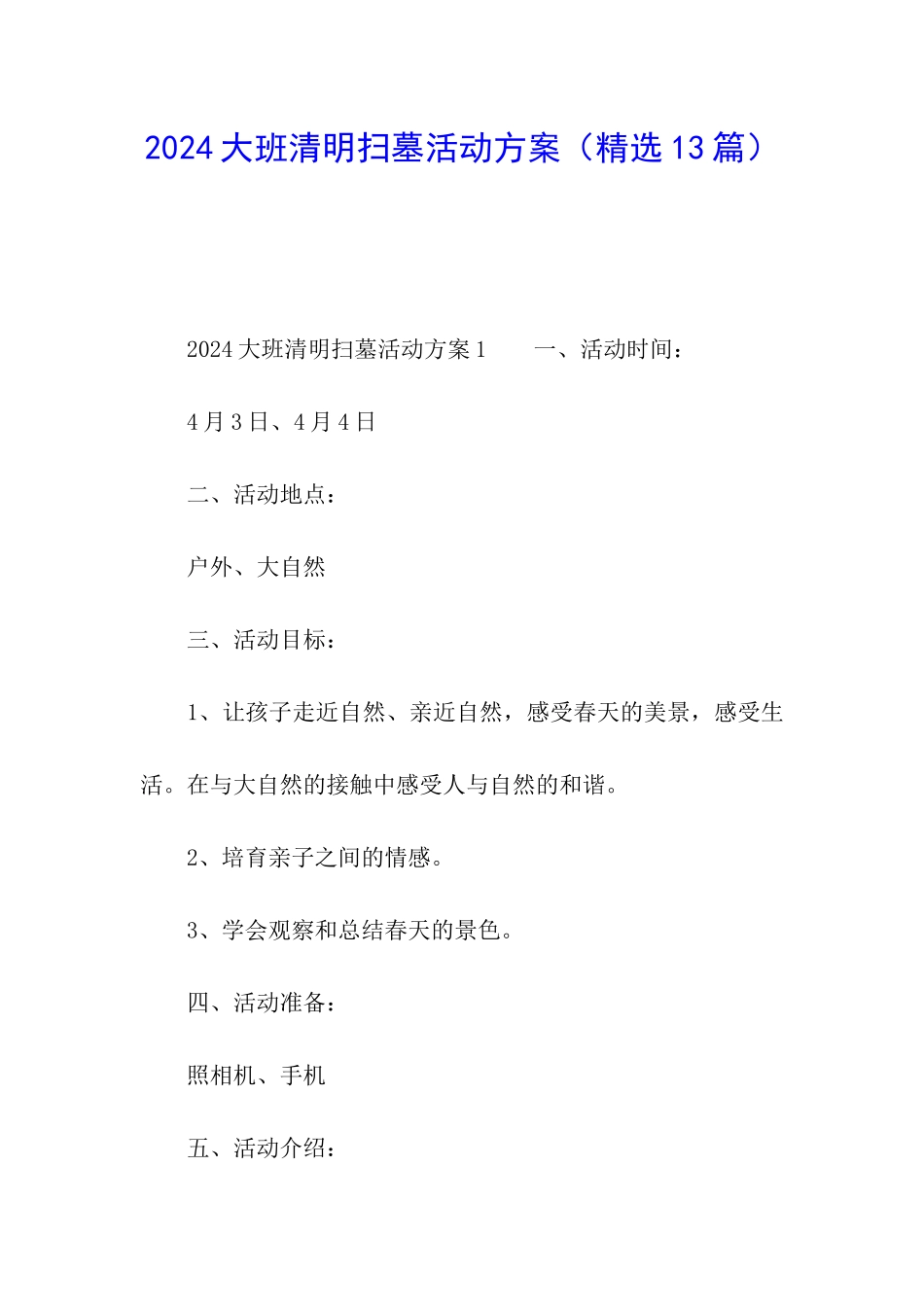 2024大班清明扫墓活动方案（精选13篇）

2024大班清明扫墓活动方案1　　一、活动时间：

4月3日、4月4日

二、活动地点：

户外、大自然

三、活动目标：

1、让孩子走近自然、亲近自然，感受春天的美景，感受生活。在与大自然的接触中感受人与自然的和谐。

2、培育亲子之间的情感。

3、学会观察和总结春天的景色。

四、活动准备：

照相机、手机

五、活动介绍：